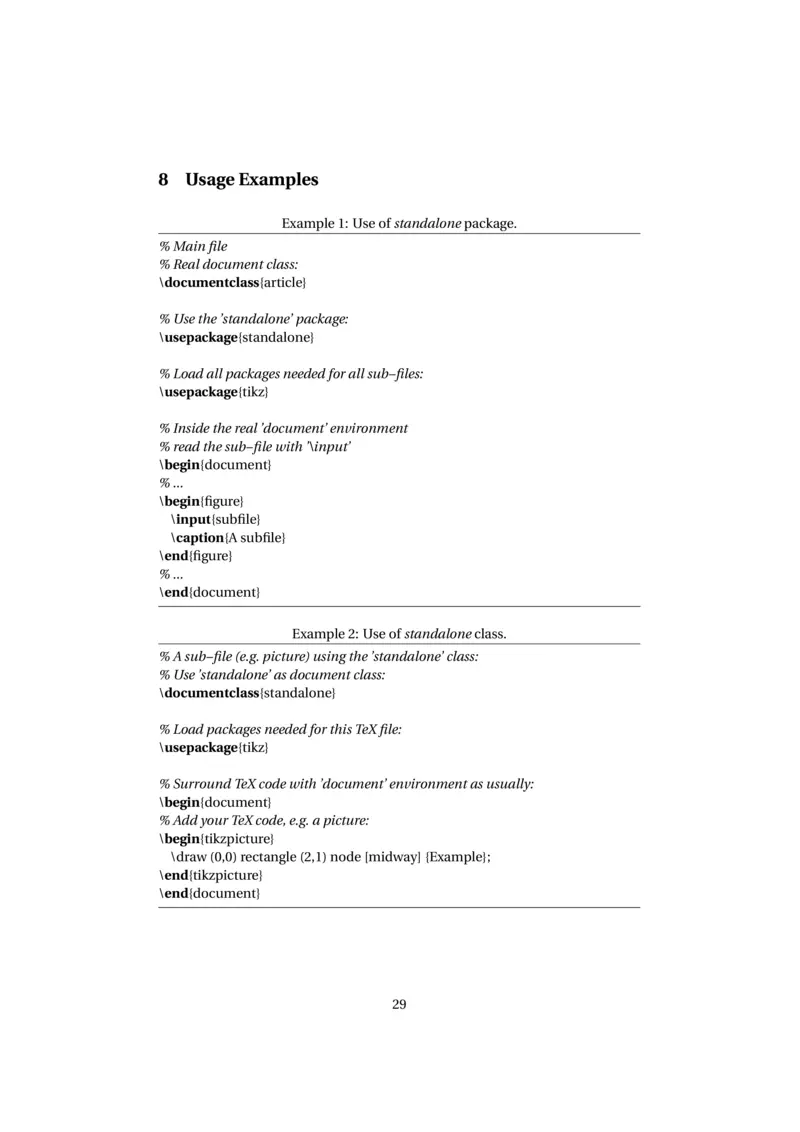 8 Usage Examples

Example 1: Use of standalone package.

% Main file
% Real document class:
\documentclass{article}

% Use the 'standalone' package:
\usepackage{standalone}

% Load all packages needed for all sub–files:
\usepackage{tikz}

% Inside the real 'document' environment
% read the sub–file with '\input'
\begin{document}
% ...
\begin{figure}
\input{subfile}
\caption{A subfile}
\end{figure}
% ...
\end{document}

Example 2: Use of standalone class.

% A sub–file (e.g. picture) using the 'standalone' class:
% Use 'standalone' as document class:
\documentclass{standalone}

% Load packages needed for this TeX file:
\usepackage{tikz}

% Surround TeX code with 'document' environment as usually:
\begin{document}
% Add your TeX code, e.g. a picture:
\begin{tikzpicture}
\draw (0,0) rectangle (2,1) node [midway] {Example};
\end{tikzpicture}
\end{document}

29